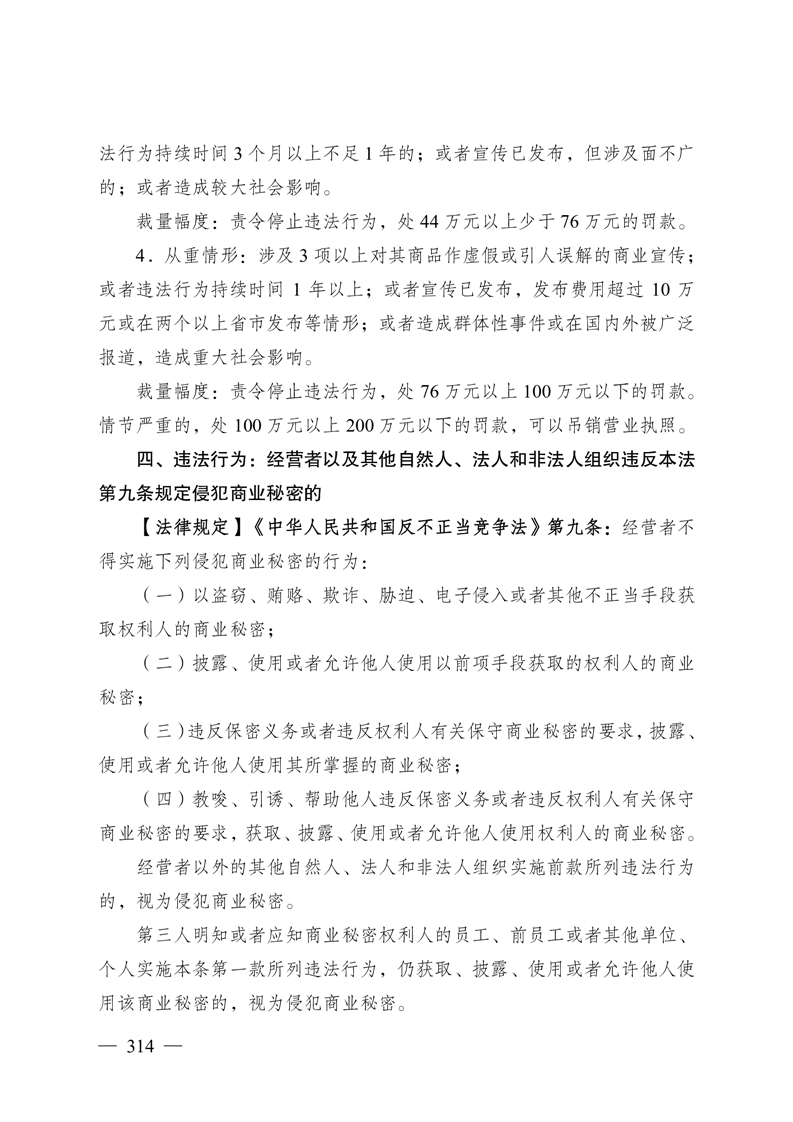 法行为持续时间 3 个月以上不足 1 年的；或者宣传已发布，但涉及面不广的；或者造成较大社会影响。

裁量幅度：责令停止违法行为，处 44 万元以上少于 76 万元的罚款。

4．从重情形：涉及 3 项以上对其商品作虚假或引人误解的商业宣传；或者违法行为持续时间 1 年以上；或者宣传已发布，发布费用超过 10 万元或在两个以上省市发布等情形；或者造成群体性事件或在国内外被广泛报道，造成重大社会影响。

裁量幅度：责令停止违法行为，处 76 万元以上 100 万元以下的罚款。情节严重的，处 100 万元以上 200 万元以下的罚款，可以吊销营业执照。

四、违法行为：经营者以及其他自然人、法人和非法人组织违反本法第九条规定侵犯商业秘密的

【法律规定】《中华人民共和国反不正当竞争法》第九条：经营者不得实施下列侵犯商业秘密的行为：

（一）以盗窃、贿赂、欺诈、胁迫、电子侵入或者其他不正当手段获取权利人的商业秘密；

（二）披露、使用或者允许他人使用以前项手段获取的权利人的商业秘密；

（三）违反保密义务或者违反权利人有关保守商业秘密的要求，披露、使用或者允许他人使用其所掌握的商业秘密；

（四）教唆、引诱、帮助他人违反保密义务或者违反权利人有关保守商业秘密的要求，获取、披露、使用或者允许他人使用权利人的商业秘密。

经营者以外的其他自然人、法人和非法人组织实施前款所列违法行为的，视为侵犯商业秘密。

第三人明知或者应知商业秘密权利人的员工、前员工或者其他单位、个人实施本条第一款所列违法行为，仍获取、披露、使用或者允许他人使用该商业秘密的，视为侵犯商业秘密。

— 314 —